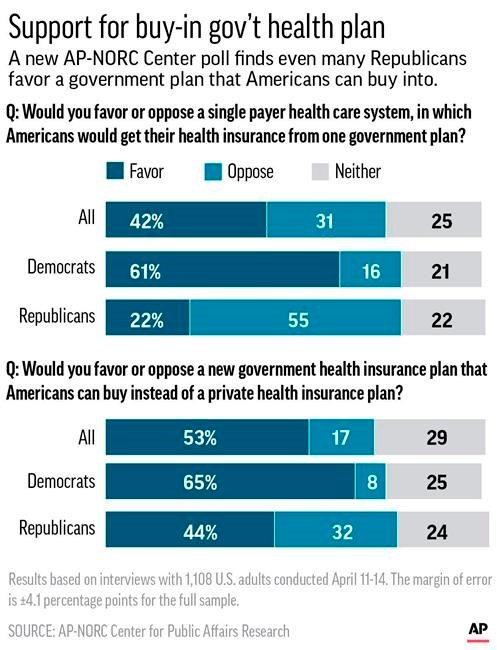 Support for buy-in gov't health plan

A new AP-NORC Center poll finds even many Republicans favor a government plan that Americans can buy into.

Q: Would you favor or oppose a single payer health care system, in which Americans would get their health insurance from one government plan?

Favor Oppose Neither

| | Favor | Oppose | Neither |
|---|---|---|---|
| All | 42% | 31 | 25 |
| Democrats | 61% | 16 | 21 |
| Republicans | 22% | 55 | 22 |

Q: Would you favor or oppose a new government health insurance plan that Americans can buy instead of a private health insurance plan?

| | Favor | Oppose | Neither |
|---|---|---|---|
| All | 53% | 17 | 29 |
| Democrats | 65% | 8 | 25 |
| Republicans | 44% | 32 | 24 |

Results based on interviews with 1,108 U.S. adults conducted April 11-14. The margin of error is ±4.1 percentage points for the full sample.

SOURCE: AP-NORC Center for Public Affairs Research

AP